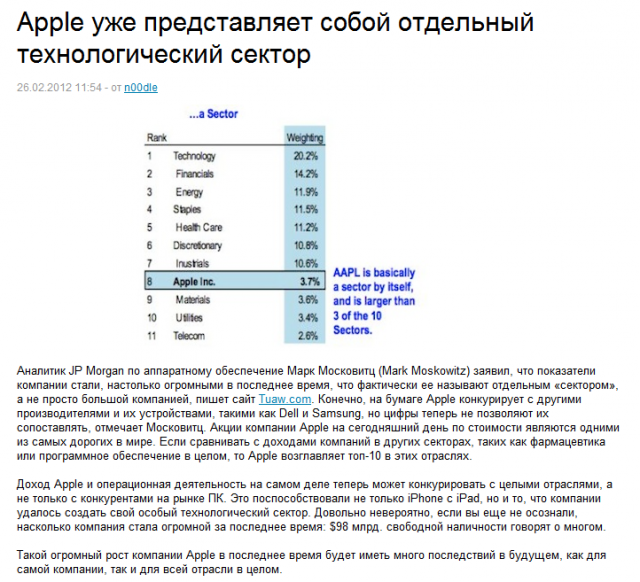 Apple уже представляет собой отдельный технологический сектор

26.02.2012 11:54 - от n00dle

...a Sector

| Rank | | Weighting |
|---|---|---|
| 1 | Technology | 20.2% |
| 2 | Financials | 14.2% |
| 3 | Energy | 11.9% |
| 4 | Staples | 11.5% |
| 5 | Health Care | 11.2% |
| 6 | Discretionary | 10.8% |
| 7 | Inustrials | 10.6% |
| 8 | Apple Inc. | 3.7% |
| 9 | Materials | 3.6% |
| 10 | Utilities | 3.4% |
| 11 | Telecom | 2.6% |

AAPL is basically a sector by itself, and is larger than 3 of the 10 Sectors.

Аналитик JP Morgan по аппаратному обеспечение Марк Московитц (Mark Moskowitz) заявил, что показатели компании стали, настолько огромными в последнее время, что фактически ее называют отдельным «сектором», а не просто большой компанией, пишет сайт Tuaw.com. Конечно, на бумаге Apple конкурирует с другими производителями и их устройствами, такими как Dell и Samsung, но цифры теперь не позволяют их сопоставлять, отмечает Московитц. Акции компании Apple на сегодняшний день по стоимости являются одними из самых дорогих в мире. Если сравнивать с доходами компаний в других секторах, таких как фармацевтика или программное обеспечение в целом, то Apple возглавляет топ-10 в этих отраслях.

Доход Apple и операционная деятельность на самом деле теперь может конкурировать с целыми отраслями, а не только с конкурентами на рынке ПК. Это поспособствовали не только iPhone с iPad, но и то, что компании удалось создать свой особый технологический сектор. Довольно невероятно, если вы еще не осознали, насколько компания стала огромной за последнее время: $98 млрд. свободной наличности говорят о многом.

Такой огромный рост компании Apple в последнее время будет иметь много последствий в будущем, как для самой компании, так и для всей отрасли в целом.